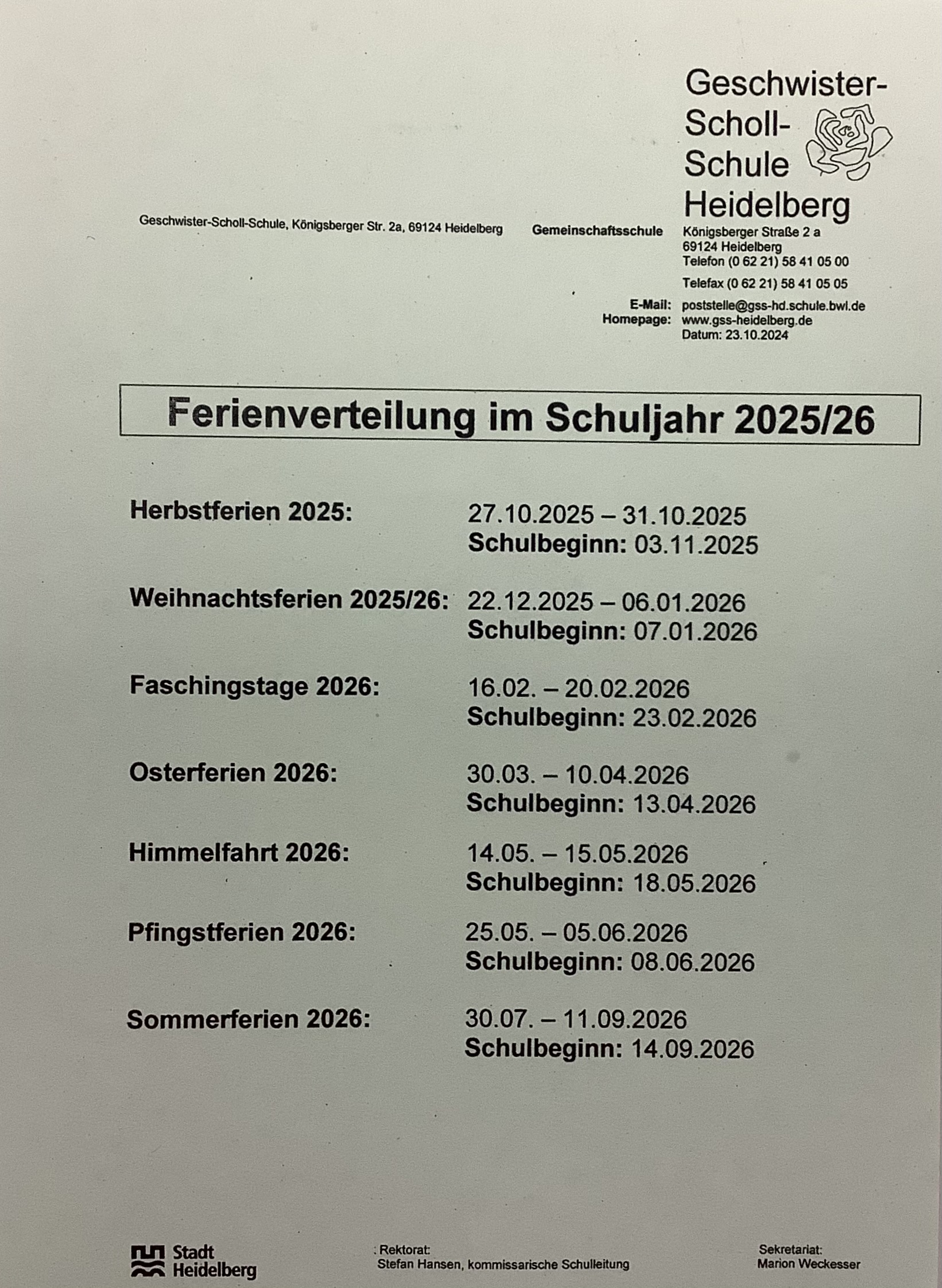 Geschwister-Scholl-Schule Heidelberg

Geschwister-Scholl-Schule, Königsberger Str. 2a, 69124 Heidelberg

Gemeinschaftsschule

Königsberger Straße 2 a
69124 Heidelberg
Telefon (0 62 21) 58 41 05 00
Telefax (0 62 21) 58 41 05 05
E-Mail: poststelle@gss-hd.schule.bwl.de
Homepage: www.gss-heidelberg.de
Datum: 23.10.2024

Ferienverteilung im Schuljahr 2025/26

Herbstferien 2025: 27.10.2025 – 31.10.2025
Schulbeginn: 03.11.2025

Weihnachtsferien 2025/26: 22.12.2025 – 06.01.2026
Schulbeginn: 07.01.2026

Faschingstage 2026: 16.02. – 20.02.2026
Schulbeginn: 23.02.2026

Osterferien 2026: 30.03. – 10.04.2026
Schulbeginn: 13.04.2026

Himmelfahrt 2026: 14.05. – 15.05.2026
Schulbeginn: 18.05.2026

Pfingstferien 2026: 25.05. – 05.06.2026
Schulbeginn: 08.06.2026

Sommerferien 2026: 30.07. – 11.09.2026
Schulbeginn: 14.09.2026

Stadt Heidelberg

Rektorat:
Stefan Hansen, kommissarische Schulleitung

Sekretariat:
Marion Weckesser